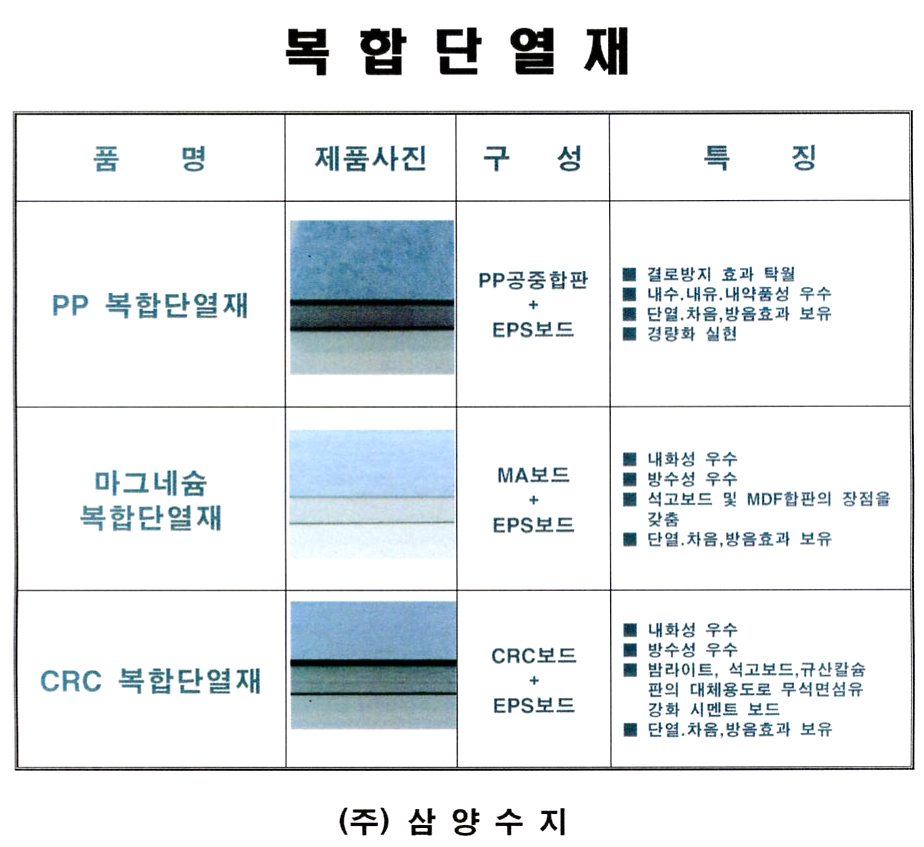 복 합 단 열 재

| 품 명 | 제품사진 | 구 성 | 특 징 |
|---|---|---|---|
| PP 복합단열재 | | PP공중합판 + EPS보드 | ■ 결로방지 효과 탁월 ■ 내수.내유.내약품성 우수 ■ 단열.차음,방음효과 보유 ■ 경량화 실현 |
| 마그네슘 복합단열재 | | MA보드 + EPS보드 | ■ 내화성 우수 ■ 방수성 우수 ■ 석고보드 및 MDF합판의 장점을 갖춤 ■ 단열.차음,방음효과 보유 |
| CRC 복합단열재 | | CRC보드 + EPS보드 | ■ 내화성 우수 ■ 방수성 우수 ■ 밤라이트, 석고보드,규산칼슘판의 대체용도로 무석면섬유 강화 시멘트 보드 ■ 단열.차음,방음효과 보유 |

(주) 삼 양 수 지